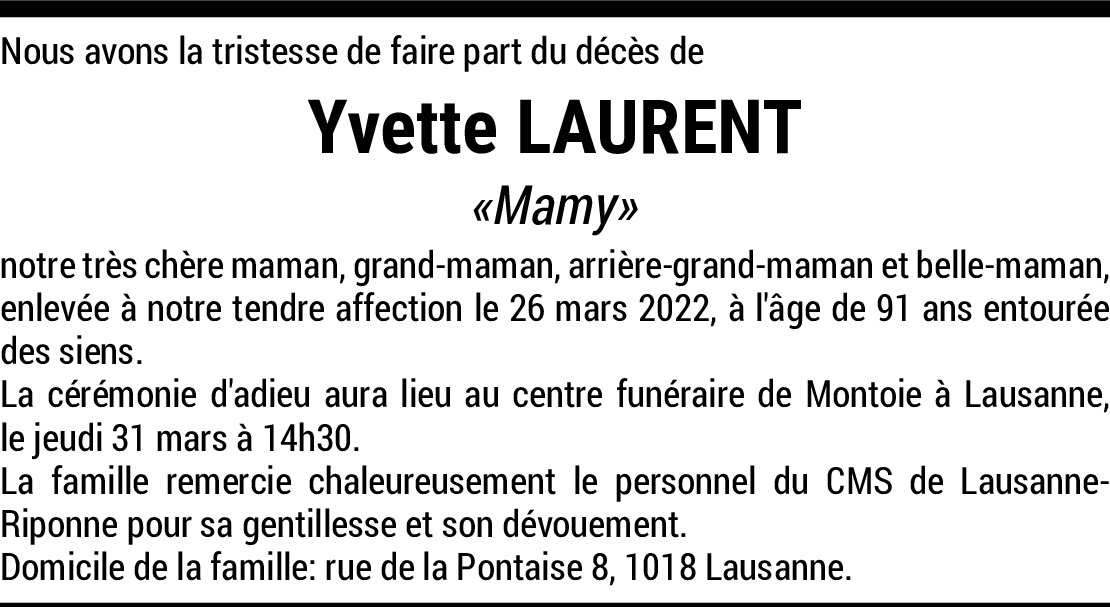 Nous avons la tristesse de faire part du décès de

Yvette LAURENT

«Mamy»

notre très chère maman, grand-maman, arrière-grand-maman et belle-maman, enlevée à notre tendre affection le 26 mars 2022, à l'âge de 91 ans entourée des siens.
La cérémonie d'adieu aura lieu au centre funéraire de Montoie à Lausanne, le jeudi 31 mars à 14h30.
La famille remercie chaleureusement le personnel du CMS de Lausanne-Riponne pour sa gentillesse et son dévouement.
Domicile de la famille: rue de la Pontaise 8, 1018 Lausanne.